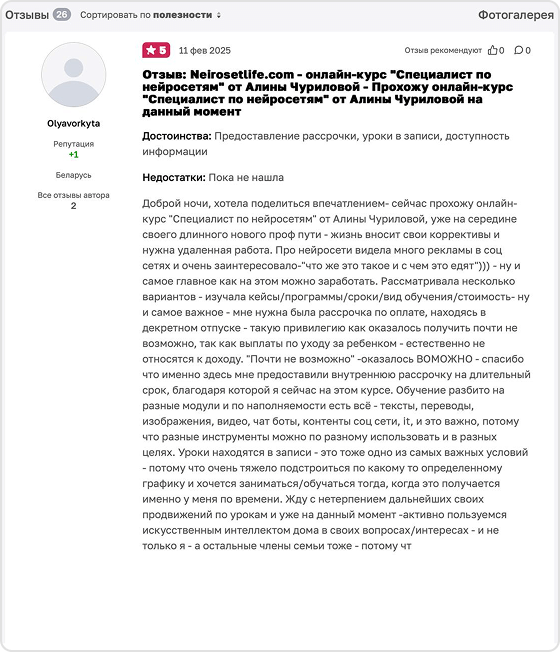 Отзывы 26 Сортировать по полезности

Фотогалерея

Olyavorkyta

Репутация
+1

Беларусь

Все отзывы автора
2

5 11 фев 2025

Отзыв рекомендуют 0 0

Отзыв: Neirosetlife.com - онлайн-курс "Специалист по нейросетям" от Алины Чуриловой - Прохожу онлайн-курс "Специалист по нейросетям" от Алины Чуриловой на данный момент

Достоинства: Предоставление рассрочки, уроки в записи, доступность информации

Недостатки: Пока не нашла

Доброй ночи, хотела поделиться впечатлением- сейчас прохожу онлайн-курс "Специалист по нейросетям" от Алины Чуриловой, уже на середине своего длинного нового проф пути - жизнь вносит свои коррективы и нужна удаленная работа. Про нейросети видела много рекламы в соц сетях и очень заинтересовало-"что же это такое и с чем это едят"))) - ну и самое главное как на этом можно заработать. Рассматривала несколько вариантов - изучала кейсы/программы/сроки/вид обучения/стоимость- ну и самое важное - мне нужна была рассрочка по оплате, находясь в декретном отпуске - такую привилегию как оказалось получить почти не возможно, так как выплаты по уходу за ребенком - естественно не относятся к доходу. "Почти не возможно" -оказалось ВОМОЖНО - спасибо что именно здесь мне предоставили внутреннюю рассрочку на длительный срок, благодаря которой я сейчас на этом курсе. Обучение разбито на разные модули и по наполняемости есть всё - тексты, переводы, изображения, видео, чат боты, контенты соц сети, it, и это важно, потому что разные инструменты можно по разному использовать и в разных целях. Уроки находятся в записи - это тоже одно из самых важных условий - потому что очень тяжело подстроиться по какому то определенному графику и хочется заниматься/обучаться тогда, когда это получается именно у меня по времени. Жду с нетерпением дальнейших своих продвижений по урокам и уже на данный момент -активно пользуемся искусственным интеллектом дома в своих вопросах/интересах - и не только я - а остальные члены семьи тоже - потому чт